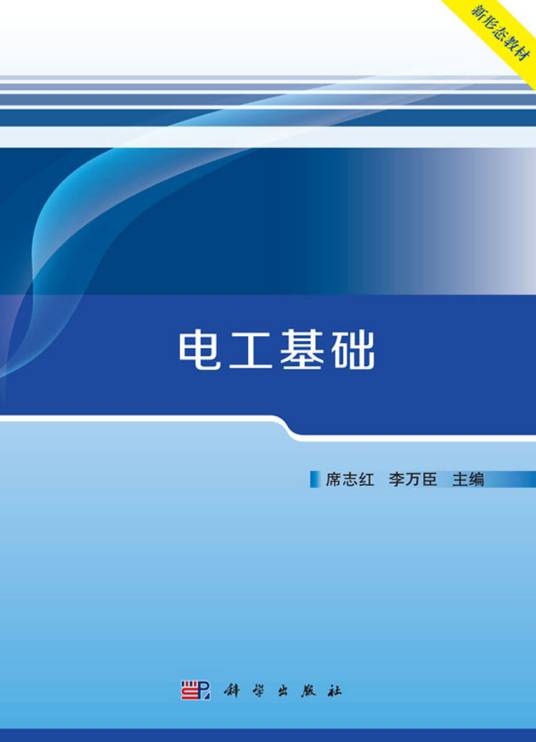 新形态教材

电工基础

席志红 李万臣 主编

科学出版社